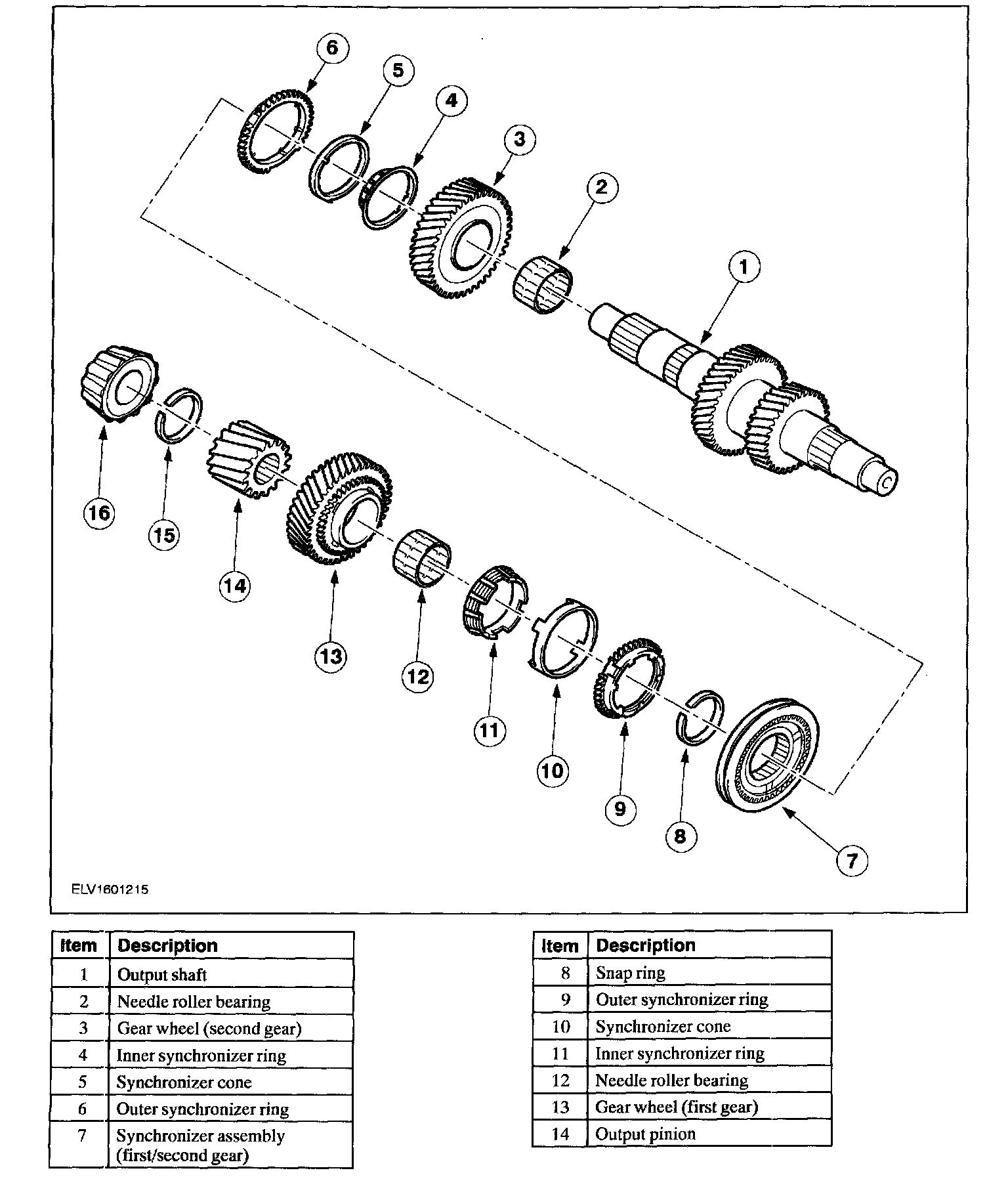 6
5
4
3
2
1
16
15
14
13
12
11
10
9
8
7
ELV1601215

| Item | Description |
|---|---|
| 1 | Output shaft |
| 2 | Needle roller bearing |
| 3 | Gear wheel (second gear) |
| 4 | Inner synchronizer ring |
| 5 | Synchronizer cone |
| 6 | Outer synchronizer ring |
| 7 | Synchronizer assembly (first/second gear) |

| Item | Description |
|---|---|
| 8 | Snap ring |
| 9 | Outer synchronizer ring |
| 10 | Synchronizer cone |
| 11 | Inner synchronizer ring |
| 12 | Needle roller bearing |
| 13 | Gear wheel (first gear) |
| 14 | Output pinion |